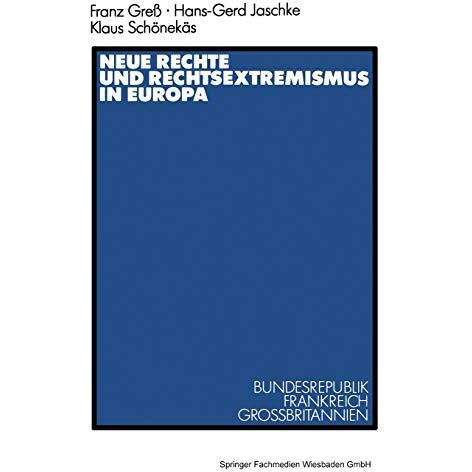 Franz Greß · Hans-Gerd Jaschke
Klaus Schönekäs

NEUE RECHTE
UND RECHTSEXTREMISMUS
IN EUROPA

BUNDESREPUBLIK
FRANKREICH
GROSSBRITANNIEN

Springer Fachmedien Wiesbaden GmbH